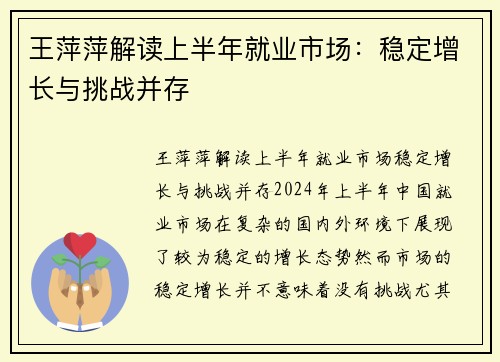 王萍萍解读上半年就业市场：稳定增长与挑战并存

王萍萍解读上半年就业市场稳定增长与挑战并存2024年上半年中国就业市场在复杂的国内外环境下展现了较为稳定的增长态势然而市场的稳定增长并不意味着没有挑战尤其